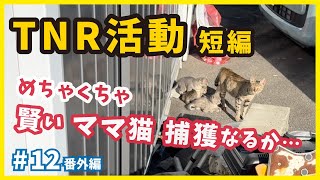 TNR活動 短編

めちゃくちゃ
賢い ママ猫 捕獲なるか…

#12 番外編